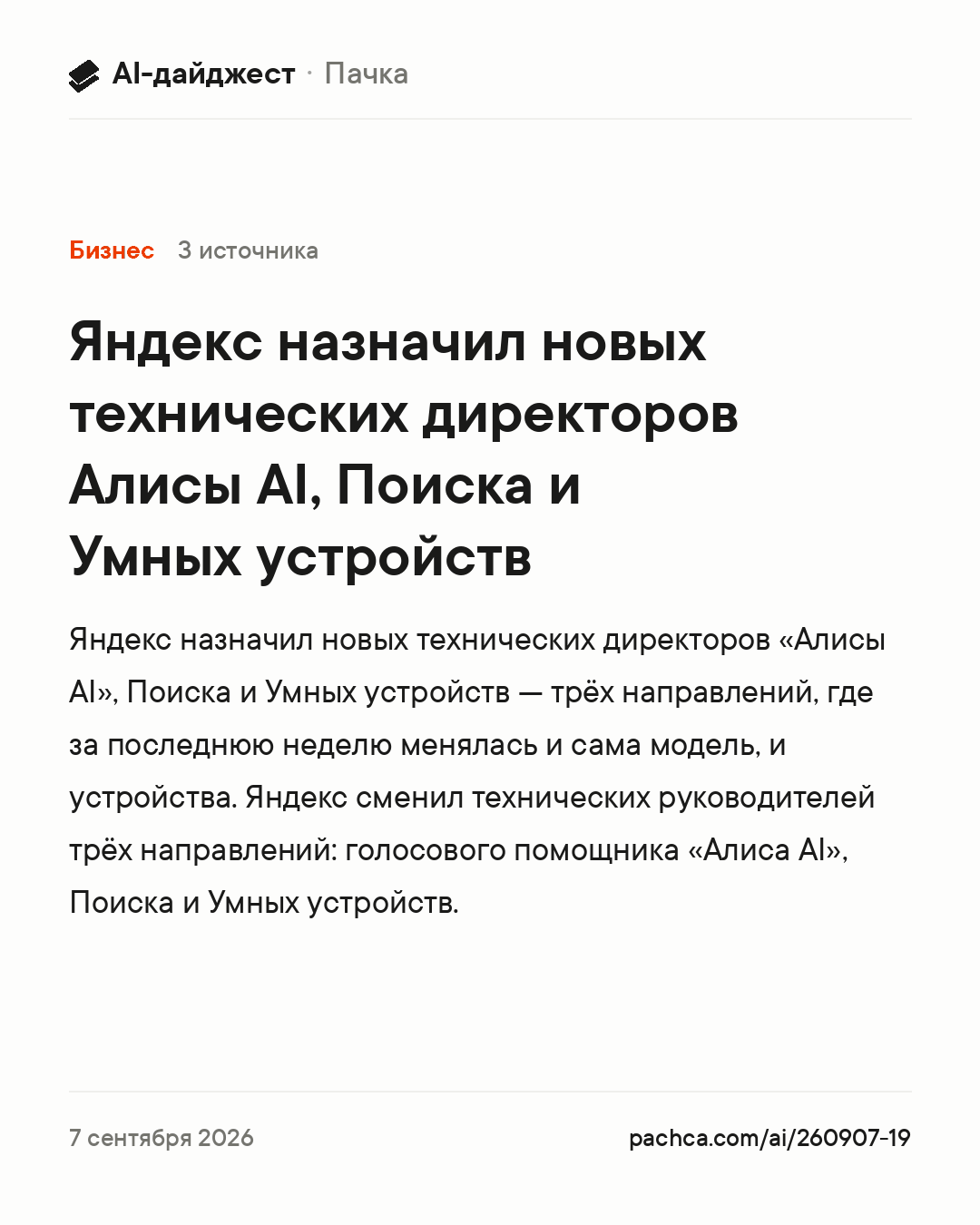 AI-дайджест · Пачка

Бизнес 3 источника

Яндекс назначил новых технических директоров Алисы AI, Поиска и Умных устройств

Яндекс назначил новых технических директоров «Алисы AI», Поиска и Умных устройств — трёх направлений, где за последнюю неделю менялась и сама модель, и устройства. Яндекс сменил технических руководителей трёх направлений: голосового помощника «Алиса AI», Поиска и Умных устройств.

7 сентября 2026

pachca.com/ai/260907-19